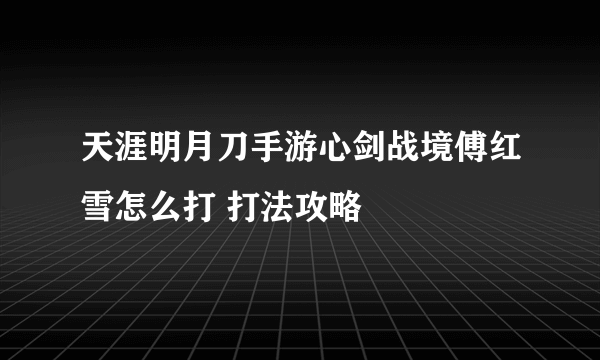 天涯明月刀手游心剑战境傅红雪怎么打 打法攻略